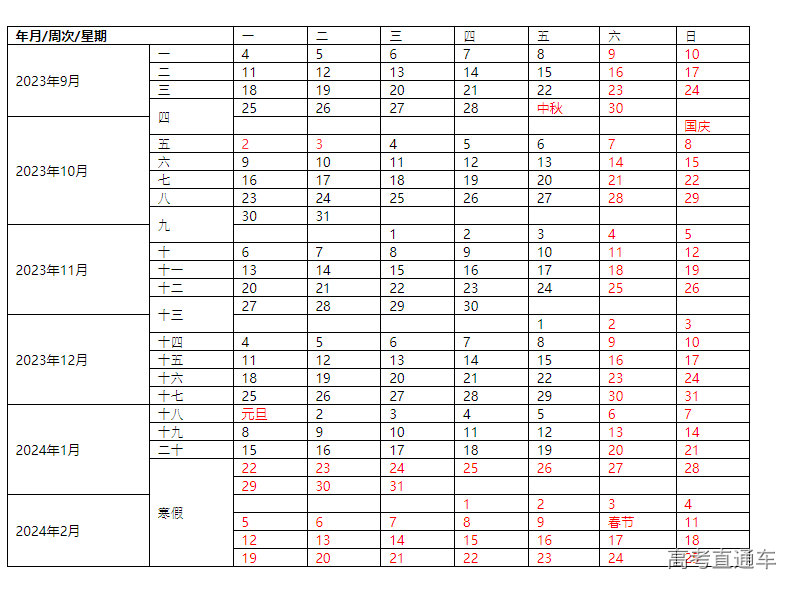 | 年月/周次/星期 | | 一 | 二 | 三 | 四 | 五 | 六 | 日 |
|---|---|---|---|---|---|---|---|---|
| 2023年9月 | 一 | 4 | 5 | 6 | 7 | 8 | 9 | 10 |
| | 二 | 11 | 12 | 13 | 14 | 15 | 16 | 17 |
| | 三 | 18 | 19 | 20 | 21 | 22 | 23 | 24 |
| | 四 | 25 | 26 | 27 | 28 | 中秋 | 30 | |
| 2023年10月 | | | | | | | | 国庆 |
| | 五 | 2 | 3 | 4 | 5 | 6 | 7 | 8 |
| | 六 | 9 | 10 | 11 | 12 | 13 | 14 | 15 |
| | 七 | 16 | 17 | 18 | 19 | 20 | 21 | 22 |
| | 八 | 23 | 24 | 25 | 26 | 27 | 28 | 29 |
| | 九 | 30 | 31 | | | | | |
| 2023年11月 | | | | 1 | 2 | 3 | 4 | 5 |
| | 十 | 6 | 7 | 8 | 9 | 10 | 11 | 12 |
| | 十一 | 13 | 14 | 15 | 16 | 17 | 18 | 19 |
| | 十二 | 20 | 21 | 22 | 23 | 24 | 25 | 26 |
| | 十三 | 27 | 28 | 29 | 30 | | | |
| 2023年12月 | | | | | | 1 | 2 | 3 |
| | 十四 | 4 | 5 | 6 | 7 | 8 | 9 | 10 |
| | 十五 | 11 | 12 | 13 | 14 | 15 | 16 | 17 |
| | 十六 | 18 | 19 | 20 | 21 | 22 | 23 | 24 |
| | 十七 | 25 | 26 | 27 | 28 | 29 | 30 | 31 |
| 2024年1月 | 十八 | 元旦 | 2 | 3 | 4 | 5 | 6 | 7 |
| | 十九 | 8 | 9 | 10 | 11 | 12 | 13 | 14 |
| | 二十 | 15 | 16 | 17 | 18 | 19 | 20 | 21 |
| | 寒假 | 22 | 23 | 24 | 25 | 26 | 27 | 28 |
| | | 29 | 30 | 31 | | | | |
| 2024年2月 | | | | | 1 | 2 | 3 | 4 |
| | | 5 | 6 | 7 | 8 | 9 | 春节 | 11 |
| | | 12 | 13 | 14 | 15 | 16 | 17 | 18 |
| | | 19 | 20 | 21 | 22 | 23 | 24 | |

高考直通车